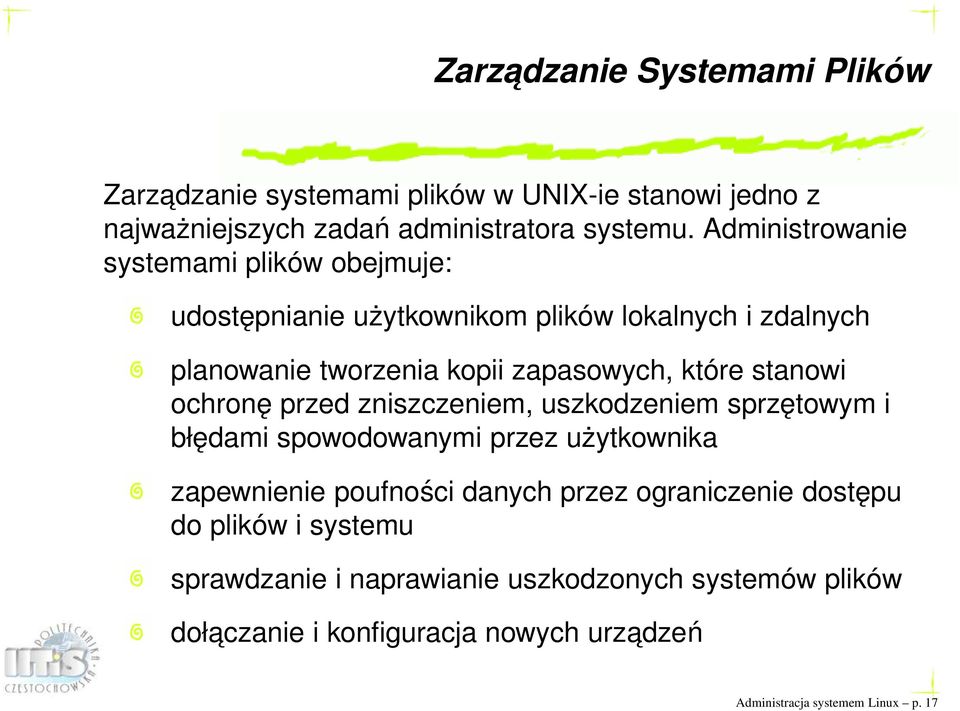 Zarządzanie Systemami Plików

Zarządzanie systemami plików w UNIX-ie stanowi jedno z najważniejszych zadań administratora systemu. Administrowanie systemami plików obejmuje:

udostępnianie użytkownikom plików lokalnych i zdalnych

planowanie tworzenia kopii zapasowych, które stanowi ochronę przed zniszczeniem, uszkodzeniem sprzętowym i błędami spowodowanymi przez użytkownika

zapewnienie poufności danych przez ograniczenie dostępu do plików i systemu

sprawdzanie i naprawianie uszkodzonych systemów plików

dołączanie i konfiguracja nowych urządzeń

POLITECHNIKA CZĘSTOCHOWSKA IITiS

Administracja systemem Linux – p. 17